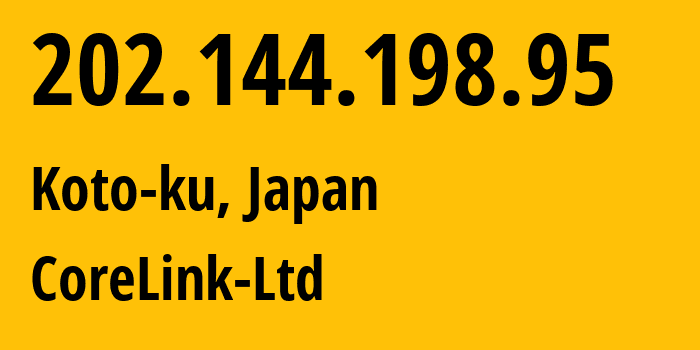 202.144.198.95

Koto-ku, Japan

CoreLink-Ltd